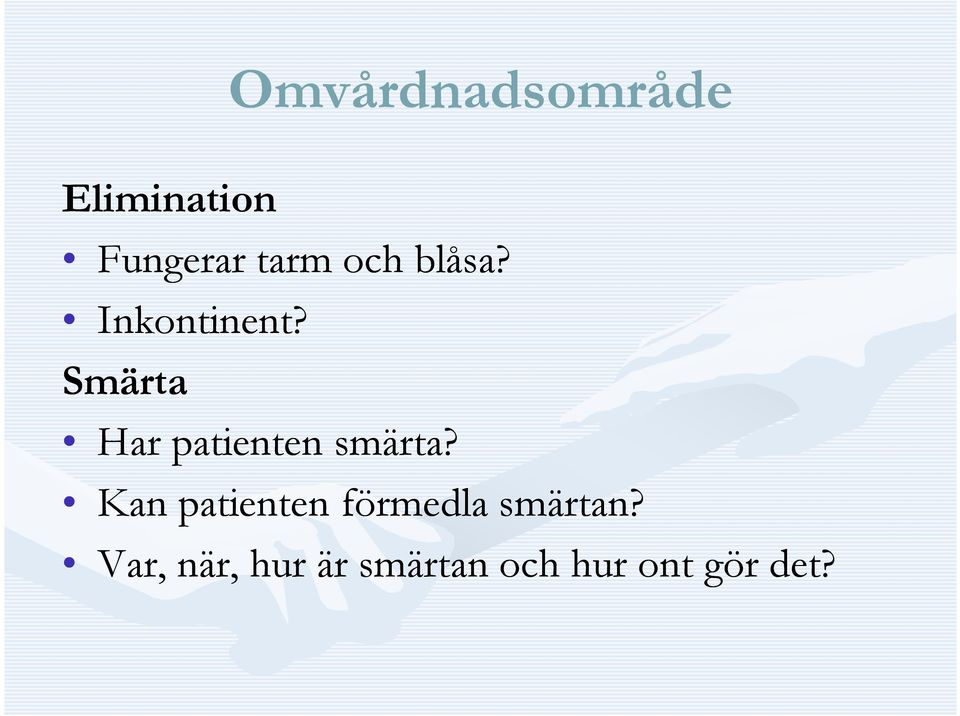 Omvårdnadsområde

Elimination

• Fungerar tarm och blåsa?
• Inkontinent?

Smärta

• Har patienten smärta?
• Kan patienten förmedla smärtan?
• Var, när, hur är smärtan och hur ont gör det?